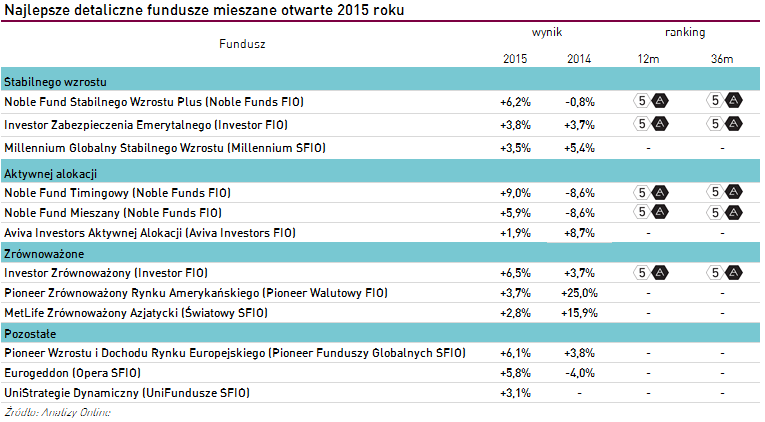 Najlepsze detaliczne fundusze mieszane otwarte 2015 roku

| Fundusz | wynik 2015 | wynik 2014 | ranking 12m | ranking 36m |
|---|---|---|---|---|
| Stabilnego wzrostu | | | | |
| Noble Fund Stabilnego Wzrostu Plus (Noble Funds FIO) | +6,2% | -0,8% | 5 A | 5 A |
| Investor Zabezpieczenia Emerytalnego (Investor FIO) | +3,8% | +3,7% | 5 A | 5 A |
| Millennium Globalny Stabilnego Wzrostu (Millennium SFIO) | +3,5% | +5,4% | - | - |
| Aktywnej alokacji | | | | |
| Noble Fund Timingowy (Noble Funds FIO) | +9,0% | -8,6% | 5 A | 5 A |
| Noble Fund Mieszany (Noble Funds FIO) | +5,9% | -8,6% | 5 A | 5 A |
| Aviva Investors Aktywnej Alokacji (Aviva Investors FIO) | +1,9% | +8,7% | - | - |
| Zrównoważone | | | | |
| Investor Zrównoważony (Investor FIO) | +6,5% | +3,7% | 5 A | 5 A |
| Pioneer Zrównoważony Rynku Amerykańskiego (Pioneer Walutowy FIO) | +3,7% | +25,0% | - | - |
| MetLife Zrównoważony Azjatycki (Światowy SFIO) | +2,8% | +15,9% | - | - |
| Pozostałe | | | | |
| Pioneer Wzrostu i Dochodu Rynku Europejskiego (Pioneer Funduszy Globalnych SFIO) | +6,1% | +3,8% | - | - |
| Eurogeddon (Opera SFIO) | +5,8% | -4,0% | - | - |
| UniStrategie Dynamiczny (UniFundusze SFIO) | +3,1% | - | - | - |

Źródło: Analizy Online